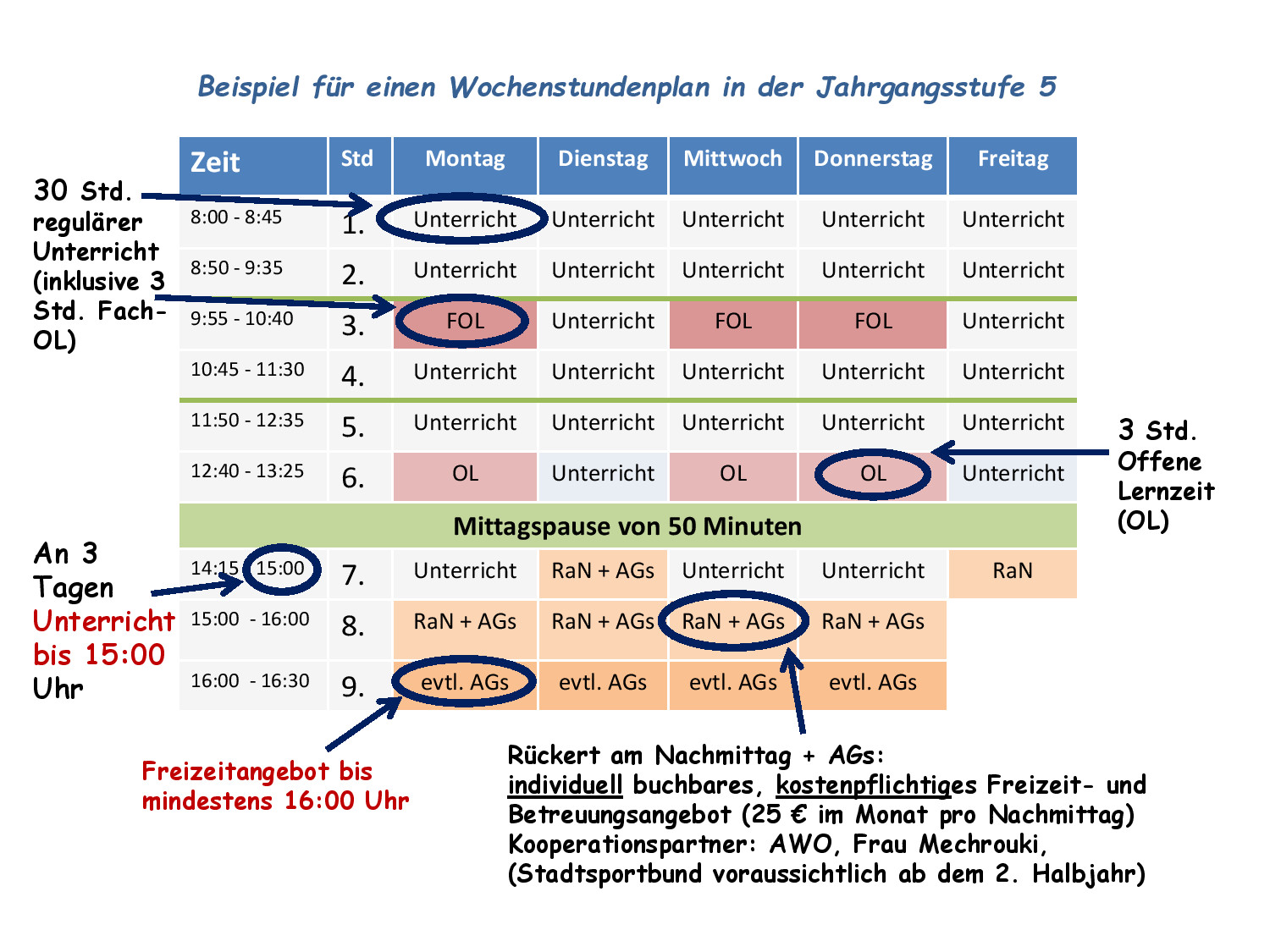 Beispiel für einen Wochenstundenplan in der Jahrgangsstufe 5

30 Std. regulärer Unterricht (inklusive 3 Std. Fach-OL)

| Zeit | Std | Montag | Dienstag | Mittwoch | Donnerstag | Freitag |
|---|---|---|---|---|---|---|
| 8:00 - 8:45 | 1. | Unterricht | Unterricht | Unterricht | Unterricht | Unterricht |
| 8:50 - 9:35 | 2. | Unterricht | Unterricht | Unterricht | Unterricht | Unterricht |
| 9:55 - 10:40 | 3. | FOL | Unterricht | FOL | FOL | Unterricht |
| 10:45 - 11:30 | 4. | Unterricht | Unterricht | Unterricht | Unterricht | Unterricht |
| 11:50 - 12:35 | 5. | Unterricht | Unterricht | Unterricht | Unterricht | Unterricht |
| 12:40 - 13:25 | 6. | OL | Unterricht | OL | OL | Unterricht |
| Mittagspause von 50 Minuten | | | | | | |
| 14:15 15:00 | 7. | Unterricht | RaN + AGs | Unterricht | Unterricht | RaN |
| 15:00 - 16:00 | 8. | RaN + AGs | RaN + AGs | RaN + AGs | RaN + AGs | |
| 16:00 - 16:30 | 9. | evtl. AGs | evtl. AGs | evtl. AGs | evtl. AGs | |

3 Std. Offene Lernzeit (OL)

An 3 Tagen Unterricht bis 15:00 Uhr

Freizeitangebot bis mindestens 16:00 Uhr

Rückert am Nachmittag + AGs:
individuell buchbares, kostenpflichtiges Freizeit- und Betreuungsangebot (25 € im Monat pro Nachmittag)
Kooperationspartner: AWO, Frau Mechrouki,
(Stadtsportbund voraussichtlich ab dem 2. Halbjahr)